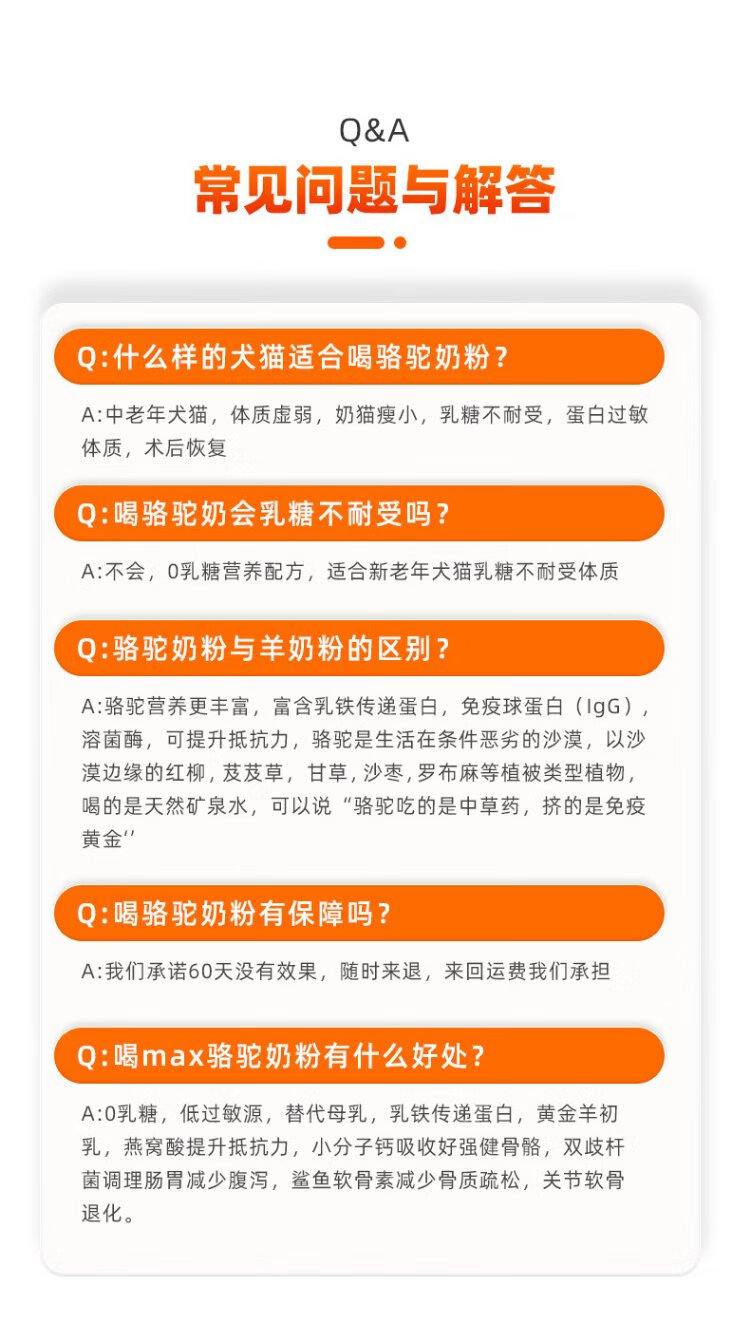 Q&A

常见问题与解答

Q:什么样的犬猫适合喝骆驼奶粉?

A:中老年犬猫，体质虚弱，奶猫瘦小，乳糖不耐受，蛋白过敏体质，术后恢复

Q:喝骆驼奶会乳糖不耐受吗?

A:不会，0乳糖营养配方，适合新老年犬猫乳糖不耐受体质

Q:骆驼奶粉与羊奶粉的区别?

A:骆驼营养更丰富，富含乳铁传递蛋白，免疫球蛋白（IgG），溶菌酶，可提升抵抗力，骆驼是生活在条件恶劣的沙漠，以沙漠边缘的红柳，芨芨草，甘草，沙枣，罗布麻等植被类型植物，喝的是天然矿泉水，可以说“骆驼吃的是中草药，挤的是免疫黄金”

Q:喝骆驼奶粉有保障吗?

A:我们承诺60天没有效果，随时来退，来回运费我们承担

Q:喝max骆驼奶粉有什么好处?

A:0乳糖，低过敏源，替代母乳，乳铁传递蛋白，黄金羊初乳，燕窝酸提升抵抗力，小分子钙吸收好强健骨骼，双歧杆菌调理肠胃减少腹泻，鲨鱼软骨素减少骨质疏松，关节软骨退化。